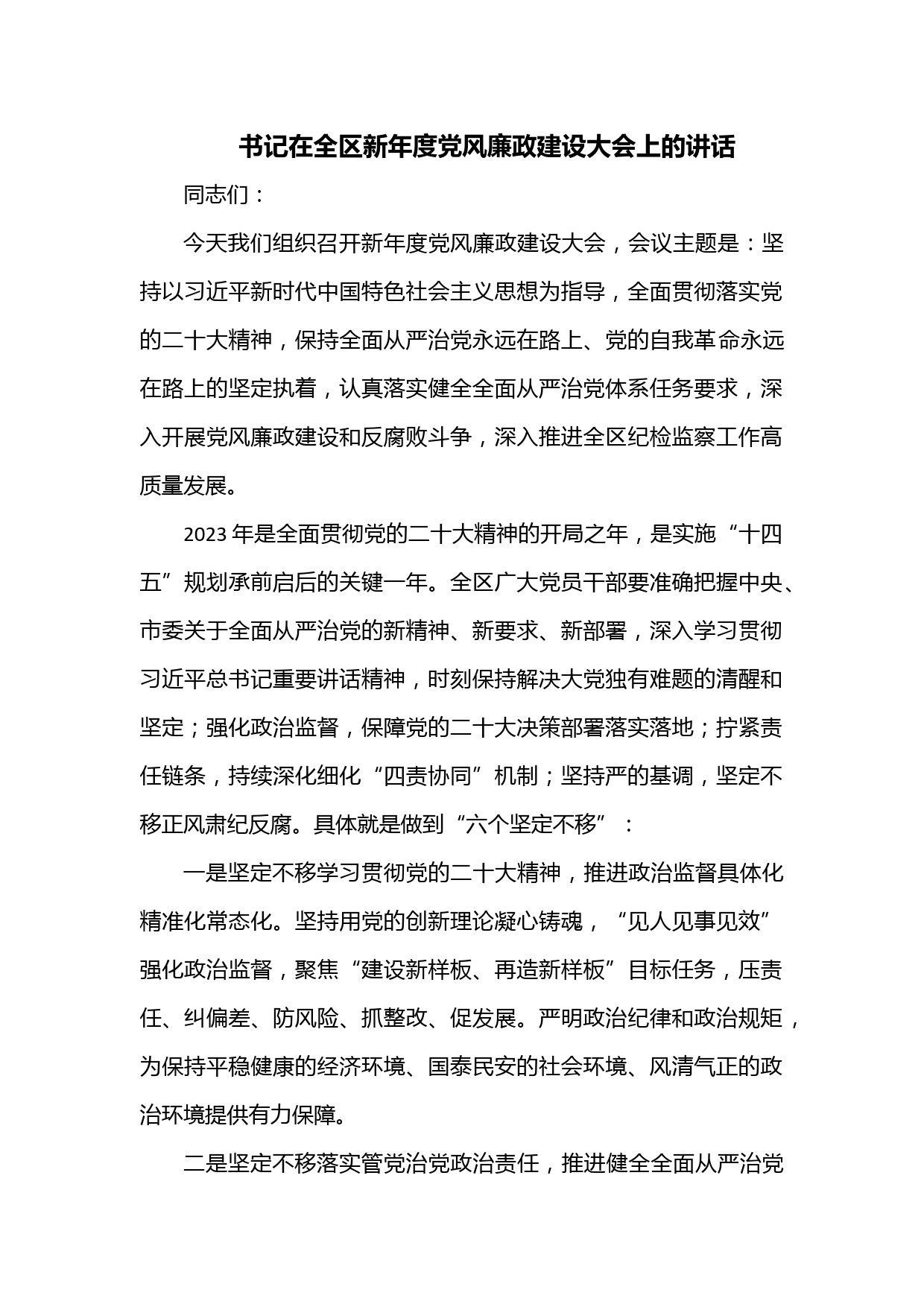 书记在全区新年度党风廉政建设大会上的讲话

同志们：

今天我们组织召开新年度党风廉政建设大会，会议主题是：坚持以习近平新时代中国特色社会主义思想为指导，全面贯彻落实党的二十大精神，保持全面从严治党永远在路上、党的自我革命永远在路上的坚定执着，认真落实健全全面从严治党体系任务要求，深入开展党风廉政建设和反腐败斗争，深入推进全区纪检监察工作高质量发展。

2023 年是全面贯彻党的二十大精神的开局之年，是实施“十四五”规划承前启后的关键一年。全区广大党员干部要准确把握中央、市委关于全面从严治党的新精神、新要求、新部署，深入学习贯彻习近平总书记重要讲话精神，时刻保持解决大党独有难题的清醒和坚定；强化政治监督，保障党的二十大决策部署落实落地；拧紧责任链条，持续深化细化“四责协同”机制；坚持严的基调，坚定不移正风肃纪反腐。具体就是做到“六个坚定不移”：

一是坚定不移学习贯彻党的二十大精神，推进政治监督具体化精准化常态化。坚持用党的创新理论凝心铸魂，“见人见事见效”强化政治监督，聚焦“建设新样板、再造新样板”目标任务，压责任、纠偏差、防风险、抓整改、促发展。严明政治纪律和政治规矩，为保持平稳健康的经济环境、国泰民安的社会环境、风清气正的政治环境提供有力保障。

二是坚定不移落实管党治党政治责任，推进健全全面从严治党